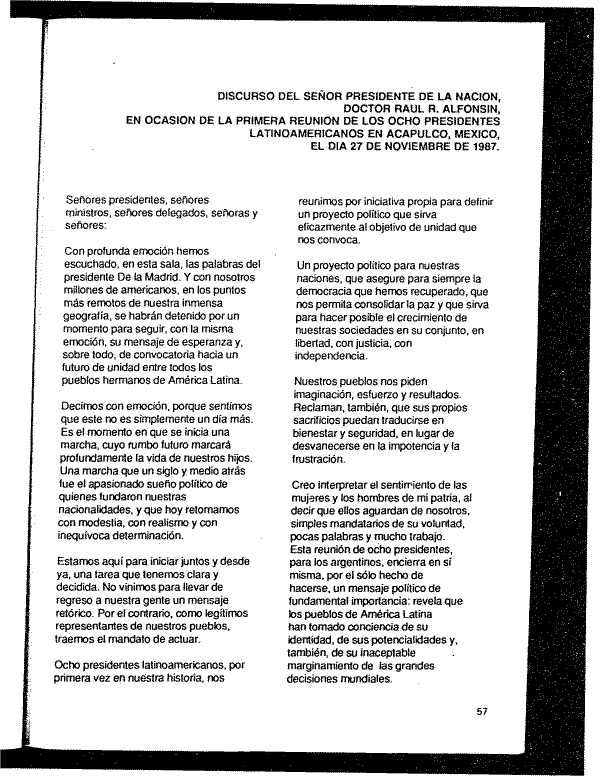 DISCURSO DEL SEÑOR PRESIDENTE DE LA NACION, DOCTOR RAUL R. ALFONSIN, EN OCASION DE LA PRIMERA REUNION DE LOS OCHO PRESIDENTES LATINOAMERICANOS EN ACAPULCO, MEXICO, EL DIA 27 DE NOVIEMBRE DE 1987.

Señores presidentes, señores ministros, señores delegados, señoras y señores:

Con profunda emoción hemos escuchado, en esta sala, las palabras del presidente De la Madrid. Y con nosotros millones de americanos, en los puntos más remotos de nuestra inmensa geografía, se habrán detenido por un momento para seguir, con la misma emoción, su mensaje de esperanza y, sobre todo, de convocatoria hacia un futuro de unidad entre todos los pueblos hermanos de América Latina.

Decimos con emoción, porque sentimos que este no es simplemente un día más. Es el momento en que se inicia una marcha, cuyo rumbo futuro marcará profundamente la vida de nuestros hijos. Una marcha que un siglo y medio atrás fue el apasionado sueño político de quienes fundaron nuestras nacionalidades, y que hoy retomamos con modestia, con realismo y con inequívoca determinación.

Estamos aquí para iniciar juntos y desde ya, una tarea que tenemos clara y decidida. No vinimos para llevar de regreso a nuestra gente un mensaje retórico. Por el contrario, como legítimos representantes de nuestros pueblos, traemos el mandato de actuar.

Ocho presidentes latinoamericanos, por primera vez en nuestra historia, nos reunimos por iniciativa propia para definir un proyecto político que sirva eficazmente al objetivo de unidad que nos convoca.

Un proyecto político para nuestras naciones, que asegure para siempre la democracia que hemos recuperado, que nos permita consolidar la paz y que sirva para hacer posible el crecimiento de nuestras sociedades en su conjunto, en libertad, con justicia, con independencia.

Nuestros pueblos nos piden imaginación, esfuerzo y resultados. Reclaman, también, que sus propios sacrificios puedan traducirse en bienestar y seguridad, en lugar de desvanecerse en la impotencia y la frustración.

Creo interpretar el sentimiento de las mujeres y los hombres de mi patria, al decir que ellos aguardan de nosotros, simples mandatarios de su voluntad, pocas palabras y mucho trabajo. Esta reunión de ocho presidentes, para los argentinos, encierra en sí misma, por el sólo hecho de hacerse, un mensaje político de fundamental importancia: revela que los pueblos de América Latina han tomado conciencia de su identidad, de sus potencialidades y, también, de su inaceptable marginamiento de las grandes decisiones mundiales.

57